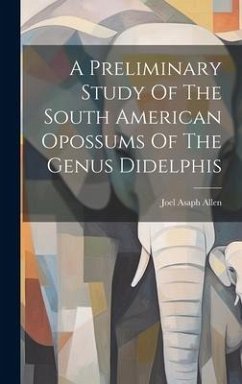 A Preliminary Study Of The South American Opossums Of The Genus Didelphis

Joel Asaph Allen